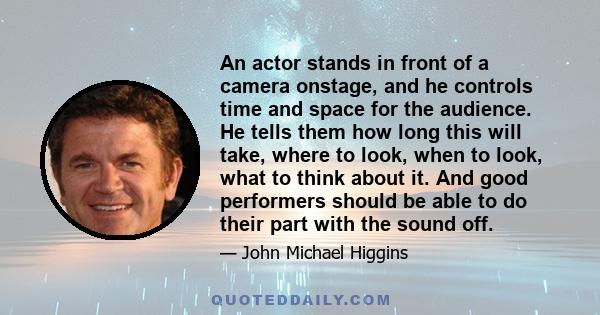 An actor stands in front of a camera onstage, and he controls time and space for the audience. He tells them how long this will take, where to look, when to look, what to think about it. And good performers should be able to do their part with the sound off.

— John Michael Higgins

QUOTEDDAILY.COM